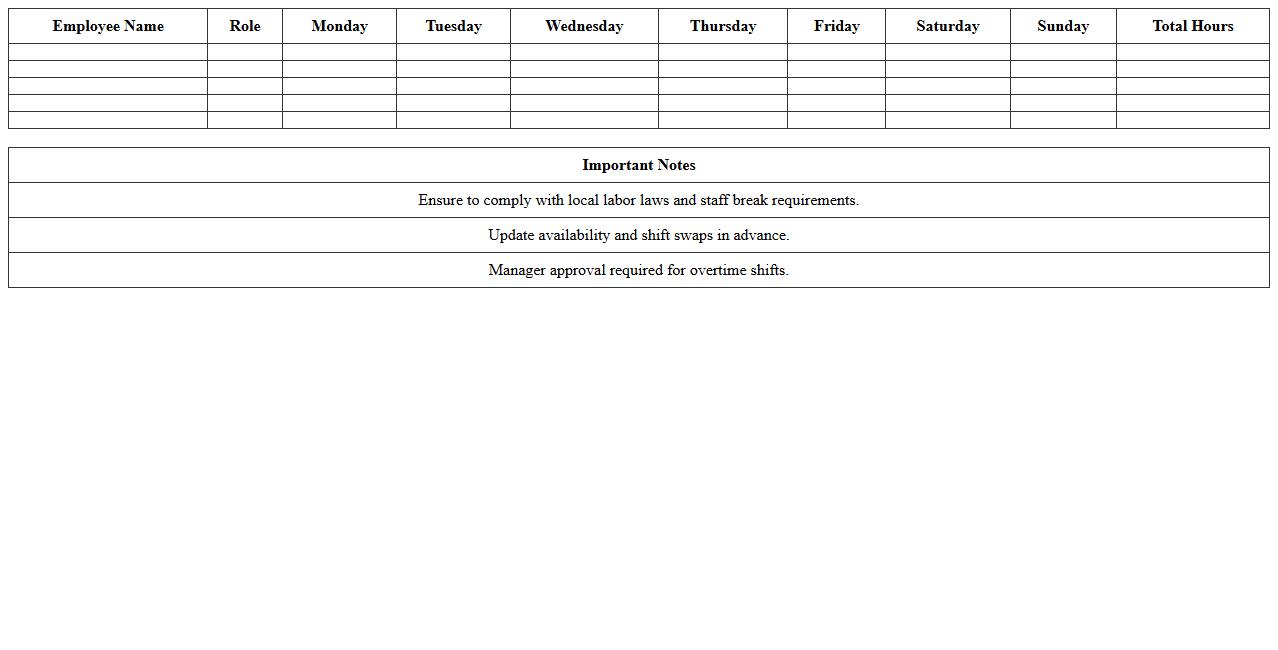 | Employee Name | Role | Monday | Tuesday | Wednesday | Thursday | Friday | Saturday | Sunday | Total Hours |
|---|---|---|---|---|---|---|---|---|---|
| | | | | | | | | | |
| | | | | | | | | | |
| | | | | | | | | | |
| | | | | | | | | | |
| | | | | | | | | | |

| Important Notes |
|---|
| Ensure to comply with local labor laws and staff break requirements. |
| Update availability and shift swaps in advance. |
| Manager approval required for overtime shifts. |